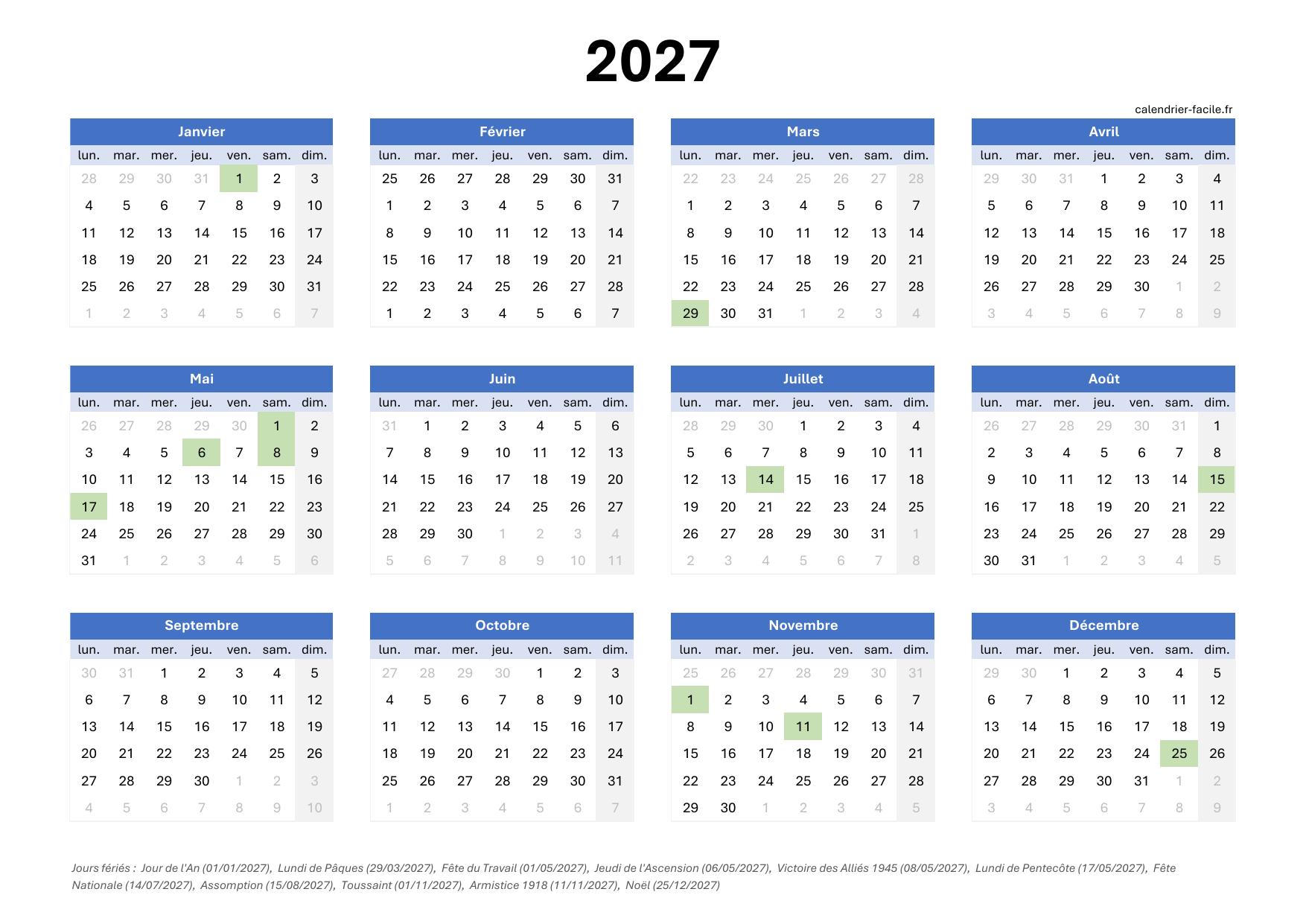 2027

calendrier-facile.fr

Janvier

| lun. | mar. | mer. | jeu. | ven. | sam. | dim. |
|---|---|---|---|---|---|---|
| 28 | 29 | 30 | 31 | 1 | 2 | 3 |
| 4 | 5 | 6 | 7 | 8 | 9 | 10 |
| 11 | 12 | 13 | 14 | 15 | 16 | 17 |
| 18 | 19 | 20 | 21 | 22 | 23 | 24 |
| 25 | 26 | 27 | 28 | 29 | 30 | 31 |
| 1 | 2 | 3 | 4 | 5 | 6 | 7 |

Février

| lun. | mar. | mer. | jeu. | ven. | sam. | dim. |
|---|---|---|---|---|---|---|
| 25 | 26 | 27 | 28 | 29 | 30 | 31 |
| 1 | 2 | 3 | 4 | 5 | 6 | 7 |
| 8 | 9 | 10 | 11 | 12 | 13 | 14 |
| 15 | 16 | 17 | 18 | 19 | 20 | 21 |
| 22 | 23 | 24 | 25 | 26 | 27 | 28 |
| 1 | 2 | 3 | 4 | 5 | 6 | 7 |

Mars

| lun. | mar. | mer. | jeu. | ven. | sam. | dim. |
|---|---|---|---|---|---|---|
| 22 | 23 | 24 | 25 | 26 | 27 | 28 |
| 1 | 2 | 3 | 4 | 5 | 6 | 7 |
| 8 | 9 | 10 | 11 | 12 | 13 | 14 |
| 15 | 16 | 17 | 18 | 19 | 20 | 21 |
| 22 | 23 | 24 | 25 | 26 | 27 | 28 |
| 29 | 30 | 31 | 1 | 2 | 3 | 4 |

Avril

| lun. | mar. | mer. | jeu. | ven. | sam. | dim. |
|---|---|---|---|---|---|---|
| 29 | 30 | 31 | 1 | 2 | 3 | 4 |
| 5 | 6 | 7 | 8 | 9 | 10 | 11 |
| 12 | 13 | 14 | 15 | 16 | 17 | 18 |
| 19 | 20 | 21 | 22 | 23 | 24 | 25 |
| 26 | 27 | 28 | 29 | 30 | 1 | 2 |
| 3 | 4 | 5 | 6 | 7 | 8 | 9 |

Mai

| lun. | mar. | mer. | jeu. | ven. | sam. | dim. |
|---|---|---|---|---|---|---|
| 26 | 27 | 28 | 29 | 30 | 1 | 2 |
| 3 | 4 | 5 | 6 | 7 | 8 | 9 |
| 10 | 11 | 12 | 13 | 14 | 15 | 16 |
| 17 | 18 | 19 | 20 | 21 | 22 | 23 |
| 24 | 25 | 26 | 27 | 28 | 29 | 30 |
| 31 | 1 | 2 | 3 | 4 | 5 | 6 |

Juin

| lun. | mar. | mer. | jeu. | ven. | sam. | dim. |
|---|---|---|---|---|---|---|
| 31 | 1 | 2 | 3 | 4 | 5 | 6 |
| 7 | 8 | 9 | 10 | 11 | 12 | 13 |
| 14 | 15 | 16 | 17 | 18 | 19 | 20 |
| 21 | 22 | 23 | 24 | 25 | 26 | 27 |
| 28 | 29 | 30 | 1 | 2 | 3 | 4 |
| 5 | 6 | 7 | 8 | 9 | 10 | 11 |

Juillet

| lun. | mar. | mer. | jeu. | ven. | sam. | dim. |
|---|---|---|---|---|---|---|
| 28 | 29 | 30 | 1 | 2 | 3 | 4 |
| 5 | 6 | 7 | 8 | 9 | 10 | 11 |
| 12 | 13 | 14 | 15 | 16 | 17 | 18 |
| 19 | 20 | 21 | 22 | 23 | 24 | 25 |
| 26 | 27 | 28 | 29 | 30 | 31 | 1 |
| 2 | 3 | 4 | 5 | 6 | 7 | 8 |

Août

| lun. | mar. | mer. | jeu. | ven. | sam. | dim. |
|---|---|---|---|---|---|---|
| 26 | 27 | 28 | 29 | 30 | 31 | 1 |
| 2 | 3 | 4 | 5 | 6 | 7 | 8 |
| 9 | 10 | 11 | 12 | 13 | 14 | 15 |
| 16 | 17 | 18 | 19 | 20 | 21 | 22 |
| 23 | 24 | 25 | 26 | 27 | 28 | 29 |
| 30 | 31 | 1 | 2 | 3 | 4 | 5 |

Septembre

| lun. | mar. | mer. | jeu. | ven. | sam. | dim. |
|---|---|---|---|---|---|---|
| 30 | 31 | 1 | 2 | 3 | 4 | 5 |
| 6 | 7 | 8 | 9 | 10 | 11 | 12 |
| 13 | 14 | 15 | 16 | 17 | 18 | 19 |
| 20 | 21 | 22 | 23 | 24 | 25 | 26 |
| 27 | 28 | 29 | 30 | 1 | 2 | 3 |
| 4 | 5 | 6 | 7 | 8 | 9 | 10 |

Octobre

| lun. | mar. | mer. | jeu. | ven. | sam. | dim. |
|---|---|---|---|---|---|---|
| 27 | 28 | 29 | 30 | 1 | 2 | 3 |
| 4 | 5 | 6 | 7 | 8 | 9 | 10 |
| 11 | 12 | 13 | 14 | 15 | 16 | 17 |
| 18 | 19 | 20 | 21 | 22 | 23 | 24 |
| 25 | 26 | 27 | 28 | 29 | 30 | 31 |
| 1 | 2 | 3 | 4 | 5 | 6 | 7 |

Novembre

| lun. | mar. | mer. | jeu. | ven. | sam. | dim. |
|---|---|---|---|---|---|---|
| 25 | 26 | 27 | 28 | 29 | 30 | 31 |
| 1 | 2 | 3 | 4 | 5 | 6 | 7 |
| 8 | 9 | 10 | 11 | 12 | 13 | 14 |
| 15 | 16 | 17 | 18 | 19 | 20 | 21 |
| 22 | 23 | 24 | 25 | 26 | 27 | 28 |
| 29 | 30 | 1 | 2 | 3 | 4 | 5 |

Décembre

| lun. | mar. | mer. | jeu. | ven. | sam. | dim. |
|---|---|---|---|---|---|---|
| 29 | 30 | 1 | 2 | 3 | 4 | 5 |
| 6 | 7 | 8 | 9 | 10 | 11 | 12 |
| 13 | 14 | 15 | 16 | 17 | 18 | 19 |
| 20 | 21 | 22 | 23 | 24 | 25 | 26 |
| 27 | 28 | 29 | 30 | 31 | 1 | 2 |
| 3 | 4 | 5 | 6 | 7 | 8 | 9 |

Jours fériés : Jour de l'An (01/01/2027), Lundi de Pâques (29/03/2027), Fête du Travail (01/05/2027), Jeudi de l'Ascension (06/05/2027), Victoire des Alliés 1945 (08/05/2027), Lundi de Pentecôte (17/05/2027), Fête Nationale (14/07/2027), Assomption (15/08/2027), Toussaint (01/11/2027), Armistice 1918 (11/11/2027), Noël (25/12/2027)